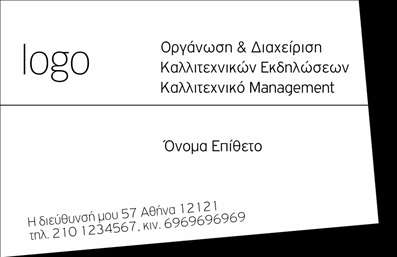 logo

Οργάνωση & Διαχείριση
Καλλιτεχνικών Εκδηλώσεων
Καλλιτεχνικό Management

Όνομα Επίθετο

Η διεύθυνσή μου 57 Αθήνα 12121
τηλ. 210 1234567. κιν. 6969696969